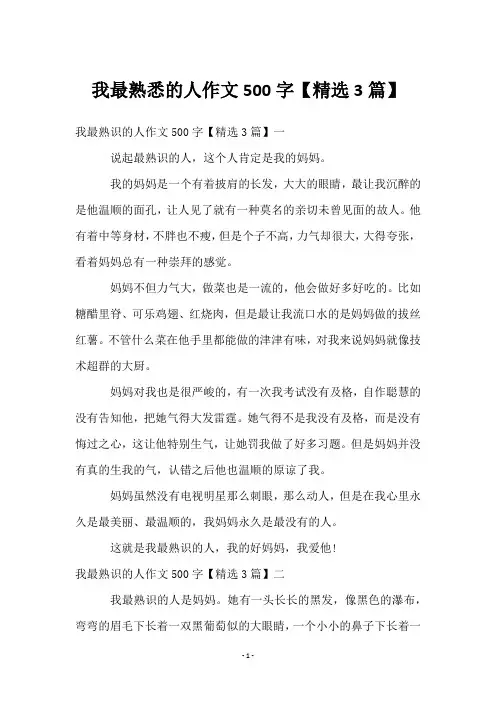 我最熟悉的人作文 500 字【精选 3 篇】

我最熟识的人作文 500 字【精选 3 篇】一

说起最熟识的人，这个人肯定是我的妈妈。

我的妈妈是一个有着披肩的长发，大大的眼睛，最让我沉醉的是他温顺的面孔，让人见了就有一种莫名的亲切未曾见面的故人。他有着中等身材，不胖也不瘦，但是个子不高，力气却很大，大得夸张，看着妈妈总有一种崇拜的感觉。

妈妈不但力气大，做菜也是一流的，他会做好多好吃的。比如糖醋里脊、可乐鸡翅、红烧肉，但是最让我流口水的是妈妈做的拔丝红薯。不管什么菜在他手里都能做的津津有味，对我来说妈妈就像技术超群的大厨。

妈妈对我也是很严峻的，有一次我考试没有及格，自作聪慧的没有告知他，把她气得大发雷霆。她气得不是我没有及格，而是没有悔过之心，这让他特别生气，让她罚我做了好多习题。但是妈妈并没有真的生我的气，认错之后他也温顺的原谅了我。

妈妈虽然没有电视明星那么刺眼，那么动人，但是在我心里永久是最美丽、最温顺的，我妈妈永久是最没有的人。

这就是我最熟识的人，我的好妈妈，我爱他！

我最熟识的人作文 500 字【精选 3 篇】二

我最熟识的人是妈妈。她有一头长长的黑发，像黑色的瀑布，弯弯的眉毛下长着一双黑葡萄似的大眼睛，一个小小的鼻子下长着一

- 1 -